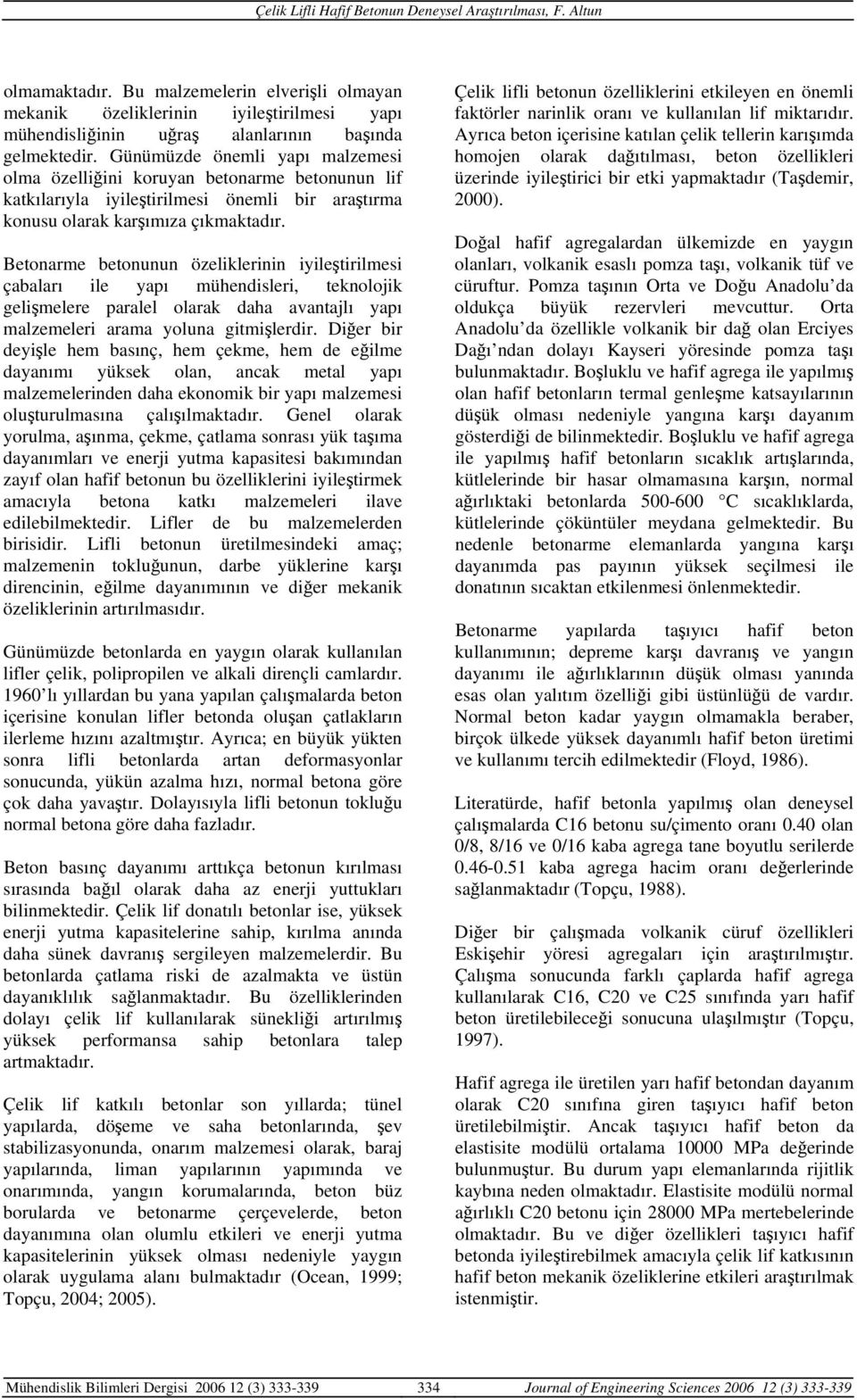 Çelik Lifli Hafif Betonun Deneysel Araştırılması, F. Altun

olmamaktadır. Bu malzemelerin elverişli olmayan mekanik özeliklerinin iyileştirilmesi yapı mühendisliğinin uğraş alanlarının başında gelmektedir. Günümüzde önemli yapı malzemesi olma özelliğini koruyan betonarme betonunun lif katkılarıyla iyileştirilmesi önemli bir araştırma konusu olarak karşımıza çıkmaktadır.

Betonarme betonunun özeliklerinin iyileştirilmesi çabaları ile yapı mühendisleri, teknolojik gelişmelere paralel olarak daha avantajlı yapı malzemeleri arama yoluna gitmişlerdir. Diğer bir deyişle hem basınç, hem çekme, hem de eğilme dayanımı yüksek olan, ancak metal yapı malzemelerinden daha ekonomik bir yapı malzemesi oluşturulmasına çalışılmaktadır. Genel olarak yorulma, aşınma, çekme, çatlama sonrası yük taşıma dayanımları ve enerji yutma kapasitesi bakımından zayıf olan hafif betonun bu özelliklerini iyileştirmek amacıyla betona katkı malzemeleri ilave edilebilmektedir. Lifler de bu malzemelerden birisidir. Lifli betonun üretilmesindeki amaç; malzemenin tokluğunun, darbe yüklerine karşı direncinin, eğilme dayanımının ve diğer mekanik özeliklerinin artırılmasıdır.

Günümüzde betonlarda en yaygın olarak kullanılan lifler çelik, polipropilen ve alkali dirençli camlardır. 1960'lı yıllardan bu yana yapılan çalışmalarda beton içerisine konulan lifler betonda oluşan çatlakların ilerleme hızını azaltmıştır. Ayrıca; en büyük yükten sonra lifli betonlarda artan deformasyonlar sonucunda, yükün azalma hızı, normal betona göre çok daha yavaştır. Dolayısıyla lifli betonun tokluğu normal betona göre daha fazladır.

Beton basınç dayanımı arttıkça betonun kırılması sırasında bağıl olarak daha az enerji yuttukları bilinmektedir. Çelik lif donatılı betonlar ise, yüksek enerji yutma kapasitelerine sahip, kırılma anında daha sünek davranış sergileyen malzemelerdir. Bu betonlarda çatlama riski de azalmakta ve üstün dayanıklılık sağlanmaktadır. Bu özelliklerinden dolayı çelik lif kullanılarak sünekliği artırılmış yüksek performansa sahip betonlara talep artmaktadır.

Çelik lif katkılı betonlar son yıllarda; tünel yapılarda, döşeme ve saha betonlarında, şev stabilizasyonunda, onarım malzemesi olarak, baraj yapılarında, liman yapılarının yapımında ve onarımında, yangın korumalarında, beton büz borularda ve betonarme çerçevelerde, beton dayanımına olan olumlu etkileri ve enerji yutma kapasitelerinin yüksek olması nedeniyle yaygın olarak uygulama alanı bulmaktadır (Ocean, 1999; Topçu, 2004; 2005).

Çelik lifli betonun özelliklerini etkileyen en önemli faktörler narinlik oranı ve kullanılan lif miktarıdır. Ayrıca beton içerisine katılan çelik tellerin karışımda homojen olarak dağıtılması, beton özellikleri üzerinde iyileştirici bir etki yapmaktadır (Taşdemir, 2000).

Doğal hafif agregalardan ülkemizde en yaygın olanları, volkanik esaslı pomza taşı, volkanik tüf ve cüruftur. Pomza taşının Orta ve Doğu Anadolu'da oldukça büyük rezervleri mevcuttur. Orta Anadolu'da özellikle volkanik bir dağ olan Erciyes Dağı'ndan dolayı Kayseri yöresinde pomza taşı bulunmaktadır. Boşluklu ve hafif agrega ile yapılmış olan hafif betonların termal genleşme katsayılarının düşük olması nedeniyle yangına karşı dayanım gösterdiği de bilinmektedir. Boşluklu ve hafif agrega ile yapılmış hafif betonların sıcaklık artışlarında, kütlelerinde bir hasar olmamasına karşın, normal ağırlıktaki betonlarda 500-600 °C sıcaklıklarda, kütlelerinde çöküntüler meydana gelmektedir. Bu nedenle betonarme elemanlarda yangına karşı dayanımda pas payının yüksek seçilmesi ile donatının sıcaktan etkilenmesi önlenmektedir.

Betonarme yapılarda taşıyıcı hafif beton kullanımının; depreme karşı davranış ve yangın dayanımı ile ağırlıklarının düşük olması yanında esas olan yalıtım özelliği gibi üstünlüğü de vardır. Normal beton kadar yaygın olmamakla beraber, birçok ülkede yüksek dayanımlı hafif beton üretimi ve kullanımı tercih edilmektedir (Floyd, 1986).

Literatürde, hafif betonla yapılmış olan deneysel çalışmalarda C16 betonu su/çimento oranı 0.40 olan 0/8, 8/16 ve 0/16 kaba agrega tane boyutlu serilerde 0.46-0.51 kaba agrega hacim oranı değerlerinde sağlanmaktadır (Topçu, 1988).

Diğer bir çalışmada volkanik cüruf özellikleri Eskişehir yöresi agregaları için araştırılmıştır. Çalışma sonucunda farklı çaplarda hafif agrega kullanılarak C16, C20 ve C25 sınıfında yarı hafif beton üretilebileceği sonucuna ulaşılmıştır (Topçu, 1997).

Hafif agrega ile üretilen yarı hafif betondan dayanım olarak C20 sınıfına giren taşıyıcı hafif beton üretilebilmiştir. Ancak taşıyıcı hafif beton da elastisite modülü ortalama 10000 MPa değerinde bulunmuştur. Bu durum yapı elemanlarında rijitlik kaybına neden olmaktadır. Elastisite modülü normal ağırlıklı C20 betonu için 28000 MPa mertebelerinde olmaktadır. Bu ve diğer özellikleri taşıyıcı hafif betonda iyileştirebilmek amacıyla çelik lif katkısının hafif beton mekanik özeliklerine etkileri araştırılmak istenmiştir.

Mühendislik Bilimleri Dergisi 2006 12 (3) 333-339 334 Journal of Engineering Sciences 2006 12 (3) 333-339